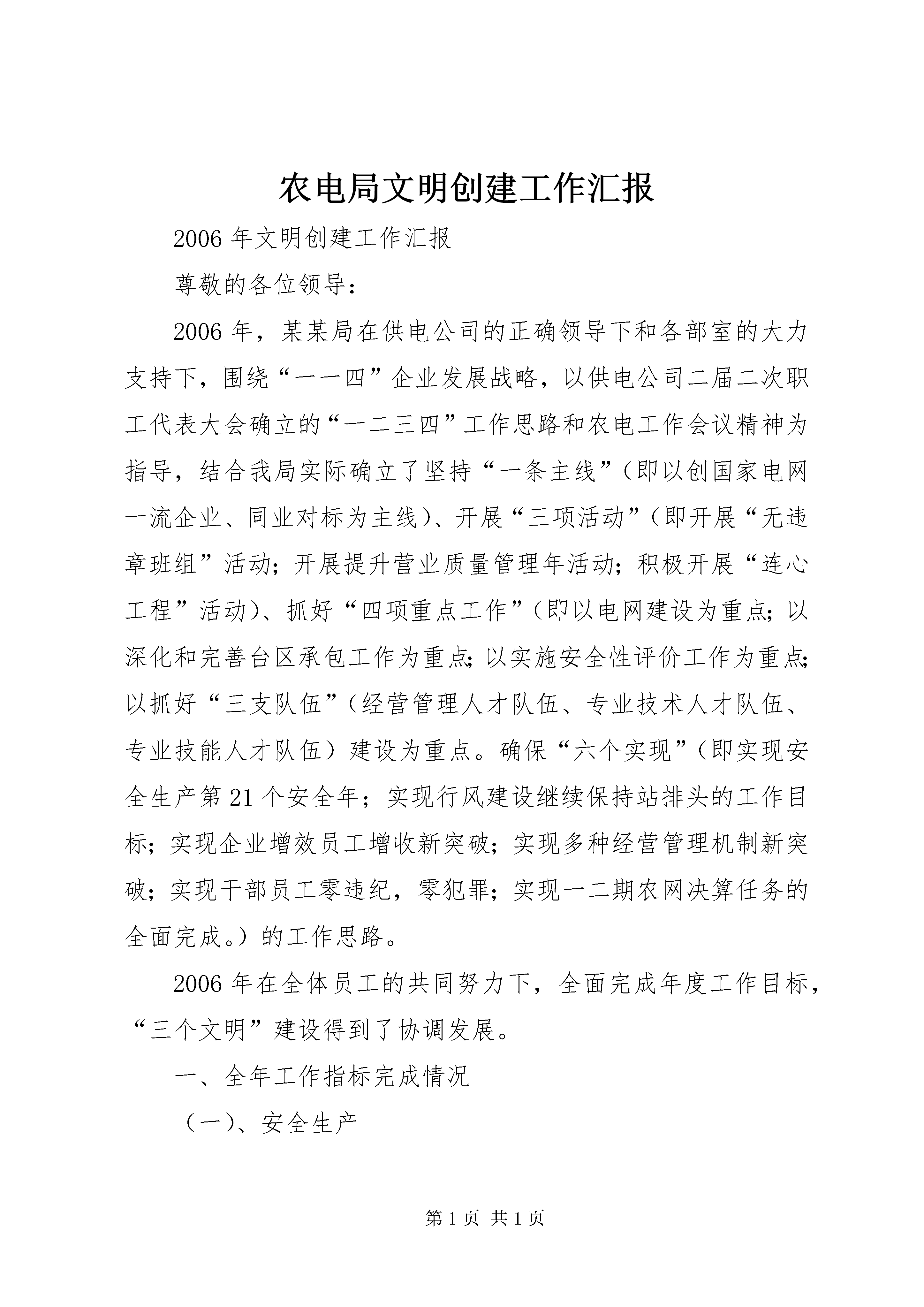 农电局文明创建工作汇报

2006年文明创建工作汇报

尊敬的各位领导：

2006年，某某局在供电公司的正确领导下和各部室的大力支持下，围绕“一一四”企业发展战略，以供电公司二届二次职工代表大会确立的“一二三四”工作思路和农电工作会议精神为指导，结合我局实际确立了坚持“一条主线”（即以创国家电网一流企业、同业对标为主线）、开展“三项活动”（即开展“无违章班组”活动；开展提升营业质量管理年活动；积极开展“连心工程”活动）、抓好“四项重点工作”（即以电网建设为重点；以深化和完善台区承包工作为重点；以实施安全性评价工作为重点；以抓好“三支队伍”（经营管理人才队伍、专业技术人才队伍、专业技能人才队伍）建设为重点。确保“六个实现”（即实现安全生产第21个安全年；实现行风建设继续保持站排头的工作目标；实现企业增效员工增收新突破；实现多种经营管理机制新突破；实现干部员工零违纪，零犯罪；实现一二期农网决算任务的全面完成。）的工作思路。

2006年在全体员工的共同努力下，全面完成年度工作目标，“三个文明”建设得到了协调发展。

一、全年工作指标完成情况

（一）、安全生产

第1页 共1页